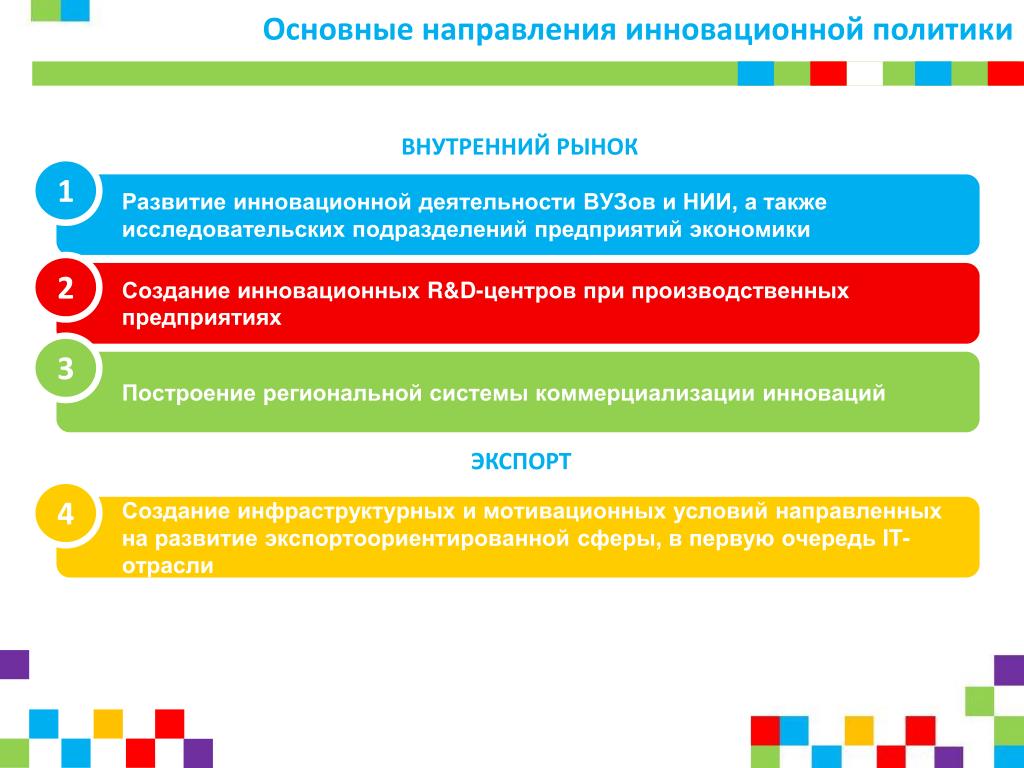 Основные направления инновационной политики

ВНУТРЕННИЙ РЫНОК

1

Развитие инновационной деятельности ВУЗов и НИИ, а также исследовательских подразделений предприятий экономики

2

Создание инновационных R&D-центров при производственных предприятиях

3

Построение региональной системы коммерциализации инноваций

ЭКСПОРТ

4

Создание инфраструктурных и мотивационных условий направленных на развитие экспортоориентированной сферы, в первую очередь IT-отрасли